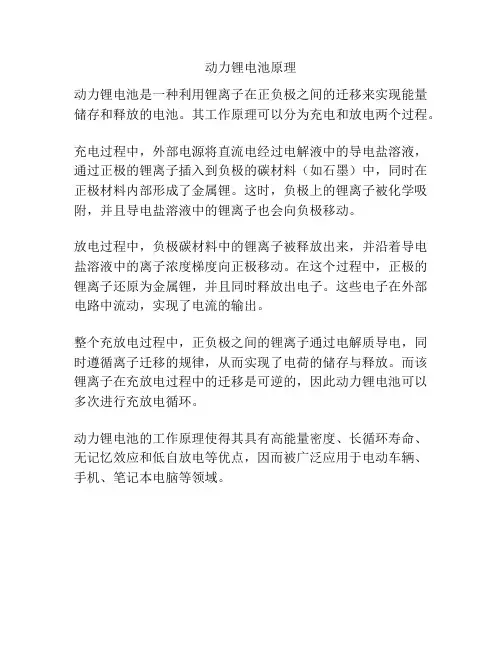 动力锂电池原理

动力锂电池是一种利用锂离子在正负极之间的迁移来实现能量储存和释放的电池。其工作原理可以分为充电和放电两个过程。

充电过程中，外部电源将直流电经过电解液中的导电盐溶液，通过正极的锂离子插入到负极的碳材料（如石墨）中，同时在正极材料内部形成了金属锂。这时，负极上的锂离子被化学吸附，并且导电盐溶液中的锂离子也会向负极移动。

放电过程中，负极碳材料中的锂离子被释放出来，并沿着导电盐溶液中的离子浓度梯度向正极移动。在这个过程中，正极的锂离子还原为金属锂，并且同时释放出电子。这些电子在外部电路中流动，实现了电流的输出。

整个充放电过程中，正负极之间的锂离子通过电解质导电，同时遵循离子迁移的规律，从而实现了电荷的储存与释放。而该锂离子在充放电过程中的迁移是可逆的，因此动力锂电池可以多次进行充放电循环。

动力锂电池的工作原理使得其具有高能量密度、长循环寿命、无记忆效应和低自放电等优点，因而被广泛应用于电动车辆、手机、笔记本电脑等领域。